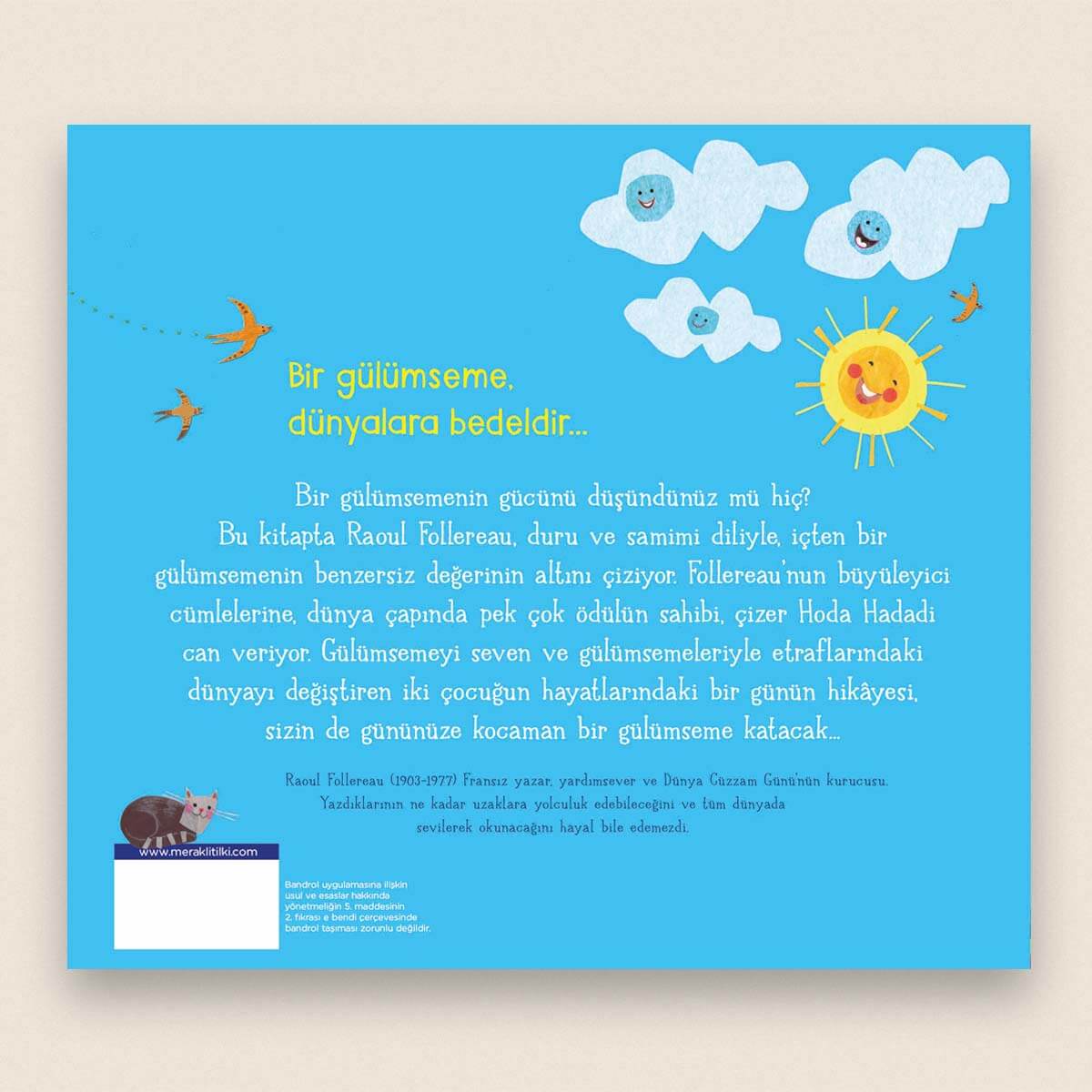 Bir gülümseme, dünyalara bedeldir...

Bir gülümsemenin gücünü düşündünüz mü hiç? Bu kitapta Raoul Follereau, duru ve samimi diliyle, içten bir gülümsemenin benzersiz değerinin altını çiziyor. Follereau'nun büyüleyici cümlelerine, dünya çapında pek çok ödülün sahibi, çizer Hoda Hadadi can veriyor. Gülümsemeyi seven ve gülümsemeleriyle etraflarındaki dünyayı değiştiren iki çocuğun hayatlarındaki bir günün hikâyesi, sizin de gününüze kocaman bir gülümseme katacak...

Raoul Follereau (1903-1977) Fransız yazar, yardımsever ve Dünya Cüzzam Günü'nün kurucusu. Yazdıklarının ne kadar uzaklara yolculuk edebileceğini ve tüm dünyada sevilerek okunacağını hayal bile edemezdi.

www.meraklitilki.com

Bandrol uygulamasına ilişkin usul ve esaslar hakkında yönetmeliğin 5. maddesinin 2. fıkrası e bendi çerçevesinde bandrol taşıması zorunlu değildir.